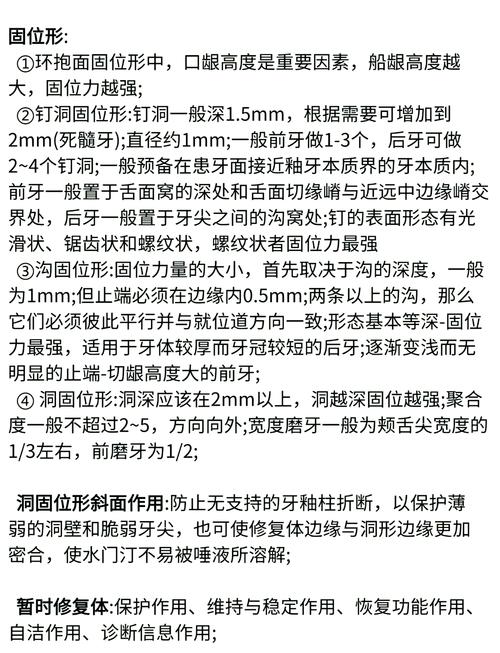 固位形:

①环抱面固位形中，口龈高度是重要因素，船龈高度越大，固位力越强;

②钉洞固位形:钉洞一般深1.5mm，根据需要可增加到2mm(死髓牙);直径约1mm;一般前牙做1-3个，后牙可做2~4个钉洞;一般预备在患牙面接近釉牙本质界的牙本质内;前牙一般置于舌面窝的深处和舌面切缘嵴与近远中边缘嵴交界处，后牙一般置于牙尖之间的沟窝处;钉的表面形态有光滑状、锯齿状和螺纹状，螺纹状者固位力最强

③沟固位形:固位力量的大小，首先取决于沟的深度，一般为1mm;但止端必须在边缘内0.5mm;两条以上的沟，那么它们必须彼此平行并与就位道方向一致;形态基本等深-固位力最强，适用于牙体较厚而牙冠较短的后牙;逐渐变浅而无明显的止端-切龈高度大的前牙;

④ 洞固位形:洞深应该在2mm以上，洞越深固位越强;聚合度一般不超过2~5，方向向外;宽度磨牙一般为颊舌尖宽度的1/3左右，前磨牙为1/2;

洞固位形斜面作用:防止无支持的牙釉柱折断，以保护薄弱的洞壁和脆弱牙尖，也可使修复体边缘与洞形边缘更加密合，使水门汀不易被唾液所溶解;

暂时修复体:保护作用、维持与稳定作用、恢复功能作用、自洁作用、诊断信息作用;